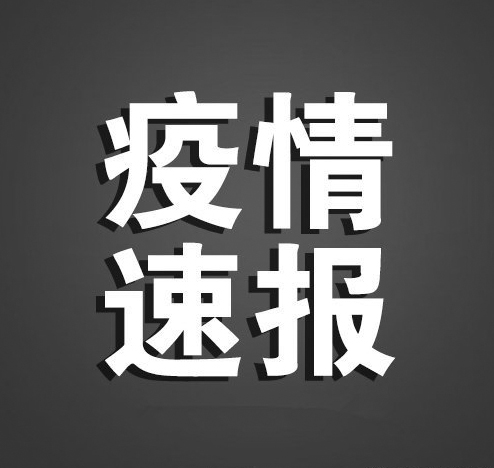 疫情
速报